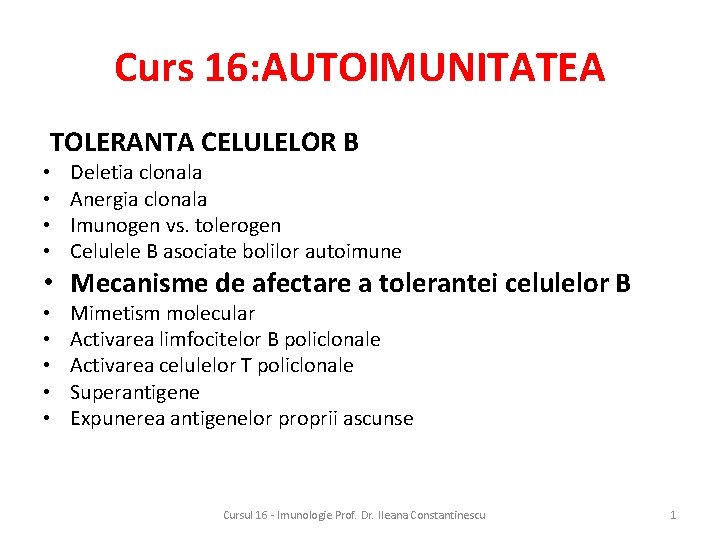 Curs 16:AUTOIMUNITATEA

TOLERANTA CELULELOR B

• Deletia clonala
• Anergia clonala
• Imunogen vs. tolerogen
• Celulele B asociate bolilor autoimune
• Mecanisme de afectare a tolerantei celulelor B
• Mimetism molecular
• Activarea limfocitelor B policlonale
• Activarea celulelor T policlonale
• Superantigene
• Expunerea antigenelor proprii ascunse

Cursul 16 - Imunologie Prof. Dr. Ileana Constantinescu

1